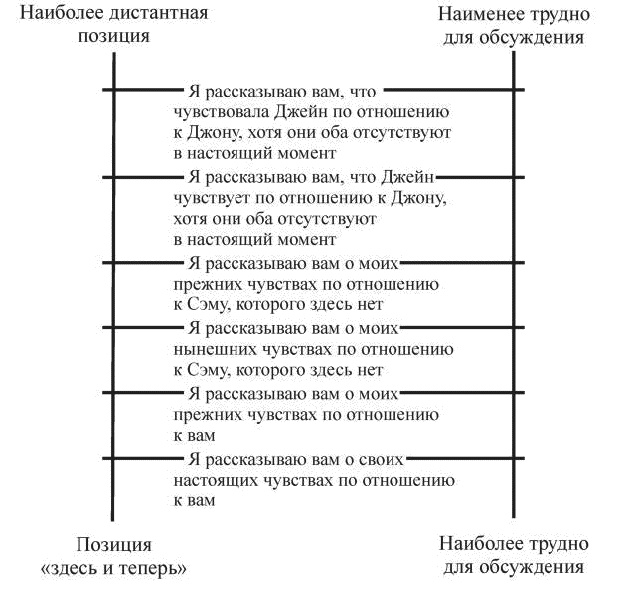 Наиболее дистантная позиция

Наименее трудно для обсуждения

Я рассказываю вам, что чувствовала Джейн по отношению к Джону, хотя они оба отсутствуют в настоящий момент

Я рассказываю вам, что Джейн чувствует по отношению к Джону, хотя они оба отсутствуют в настоящий момент

Я рассказываю вам о моих прежних чувствах по отношению к Сэму, которого здесь нет

Я рассказываю вам о моих нынешних чувствах по отношению к Сэму, которого здесь нет

Я рассказываю вам о моих прежних чувствах по отношению к вам

Я рассказываю вам о своих настоящих чувствах по отношению к вам

Позиция «здесь и теперь»

Наиболее трудно для обсуждения